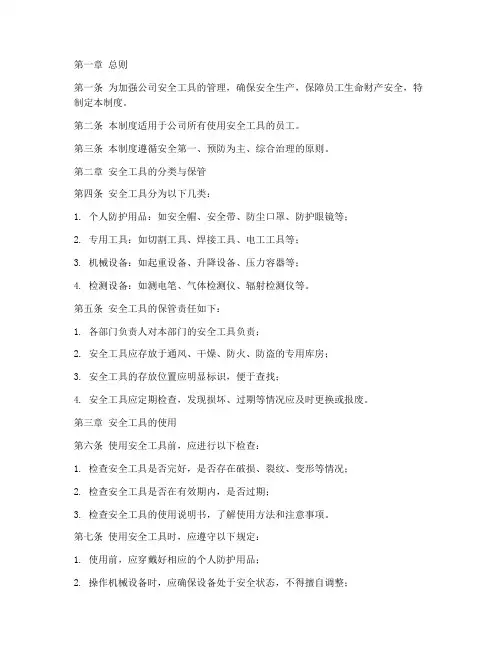 第一章 总则

第一条 为加强公司安全工具的管理，确保安全生产，保障员工生命财产安全，特制定本制度。

第二条 本制度适用于公司所有使用安全工具的员工。

第三条 本制度遵循安全第一、预防为主、综合治理的原则。

第二章 安全工具的分类与保管

第四条 安全工具分为以下几类：

1. 个人防护用品：如安全帽、安全带、防尘口罩、防护眼镜等；

2. 专用工具：如切割工具、焊接工具、电工工具等；

3. 机械设备：如起重设备、升降设备、压力容器等；

4. 检测设备：如测电笔、气体检测仪、辐射检测仪等。

第五条 安全工具的保管责任如下：

1. 各部门负责人对本部门的安全工具负责；

2. 安全工具应存放于通风、干燥、防火、防盗的专用库房；

3. 安全工具的存放位置应明显标识，便于查找；

4. 安全工具应定期检查，发现损坏、过期等情况应及时更换或报废。

第三章 安全工具的使用

第六条 使用安全工具前，应进行以下检查：

1. 检查安全工具是否完好，是否存在破损、裂纹、变形等情况；

2. 检查安全工具是否在有效期内，是否过期；

3. 检查安全工具的使用说明书，了解使用方法和注意事项。

第七条 使用安全工具时，应遵守以下规定：

1. 使用前，应穿戴好相应的个人防护用品；

2. 操作机械设备时，应确保设备处于安全状态，不得擅自调整；